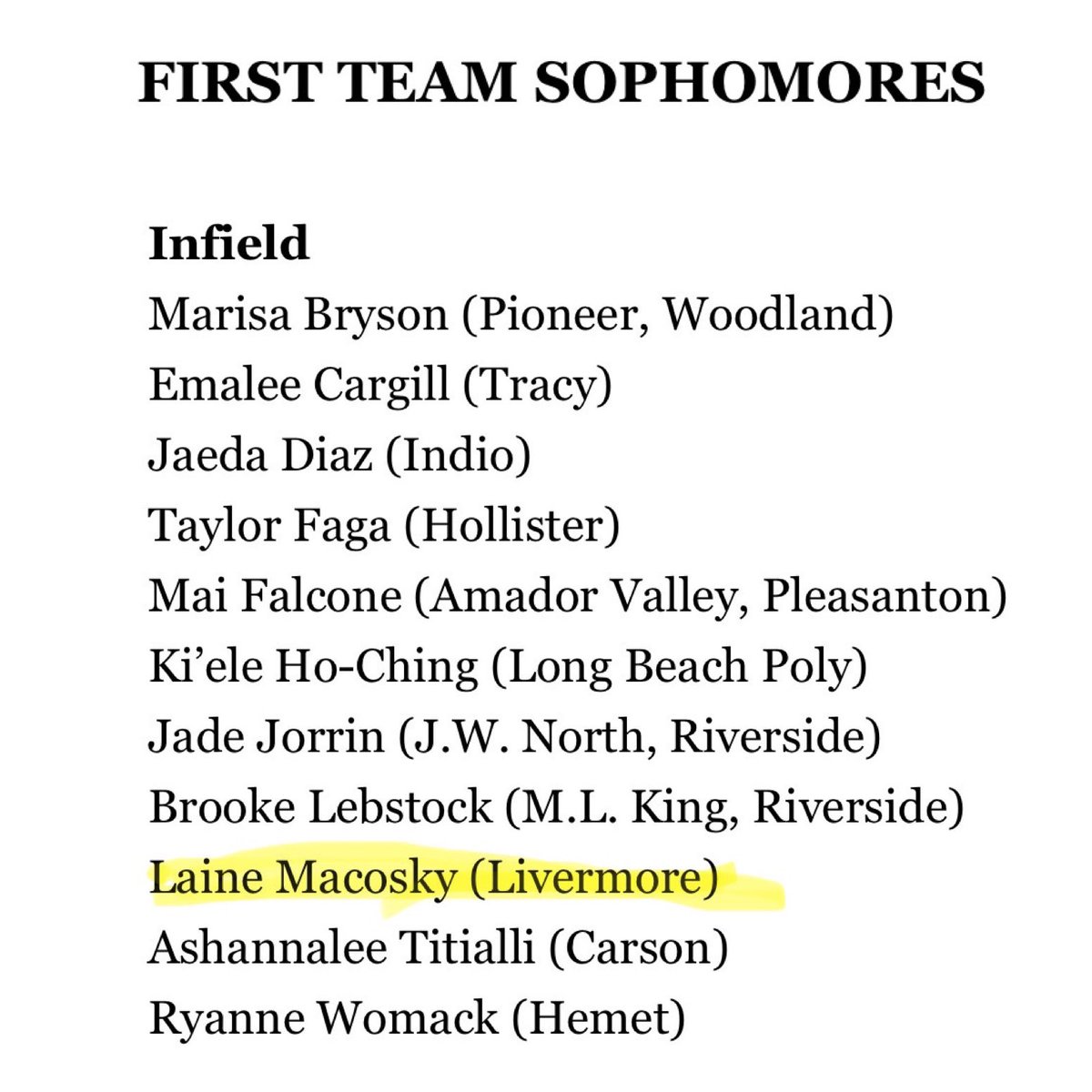 FIRST TEAM SOPHOMORES

Infield
Marisa Bryson (Pioneer, Woodland)
Emalee Cargill (Tracy)
Jaeda Diaz (Indio)
Taylor Faga (Hollister)
Mai Falcone (Amador Valley, Pleasanton)
Ki'ele Ho-Ching (Long Beach Poly)
Jade Jorrin (J.W. North, Riverside)
Brooke Lebstock (M.L. King, Riverside)
Laine Macosky (Livermore)
Ashannalee Titialli (Carson)
Ryanne Womack (Hemet)